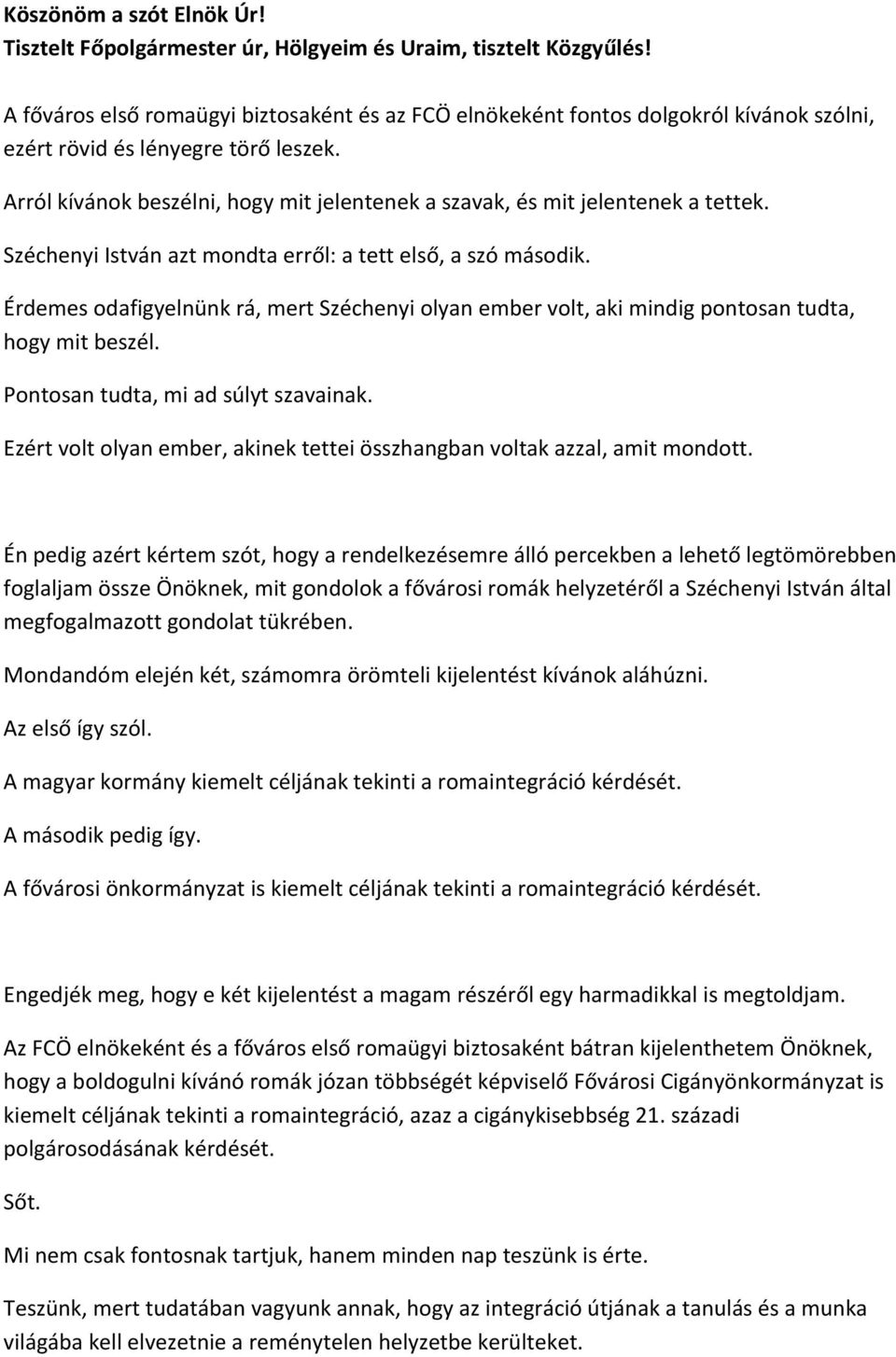 Köszönöm a szót Elnök Úr!
Tisztelt Főpolgármester úr, Hölgyeim és Uraim, tisztelt Közgyűlés!

A főváros első romaügyi biztosaként és az FCÖ elnökeként fontos dolgokról kívánok szólni, ezért rövid és lényegre törő leszek.

Arról kívánok beszélni, hogy mit jelentenek a szavak, és mit jelentenek a tettek.

Széchenyi István azt mondta erről: a tett első, a szó második.

Érdemes odafigyelnünk rá, mert Széchenyi olyan ember volt, aki mindig pontosan tudta, hogy mit beszél.

Pontosan tudta, mi ad súlyt szavainak.

Ezért volt olyan ember, akinek tettei összhangban voltak azzal, amit mondott.

Én pedig azért kértem szót, hogy a rendelkezésemre álló percekben a lehető legtömörebben foglaljam össze Önöknek, mit gondolok a fővárosi romák helyzetéről a Széchenyi István által megfogalmazott gondolat tükrében.

Mondandóm elején két, számomra örömteli kijelentést kívánok aláhúzni.

Az első így szól.

A magyar kormány kiemelt céljának tekinti a romaintegráció kérdését.

A második pedig így.

A fővárosi önkormányzat is kiemelt céljának tekinti a romaintegráció kérdését.

Engedjék meg, hogy e két kijelentést a magam részéről egy harmadikkal is megtoldjam.

Az FCÖ elnökeként és a főváros első romaügyi biztosaként bátran kijelenthetem Önöknek, hogy a boldogulni kívánó romák józan többségét képviselő Fővárosi Cigányönkormányzat is kiemelt céljának tekinti a romaintegráció, azaz a cigánykisebbség 21. századi polgárosodásának kérdését.

Sőt.

Mi nem csak fontosnak tartjuk, hanem minden nap teszünk is érte.

Teszünk, mert tudatában vagyunk annak, hogy az integráció útjának a tanulás és a munka világába kell elvezetnie a reménytelen helyzetbe kerülteket.